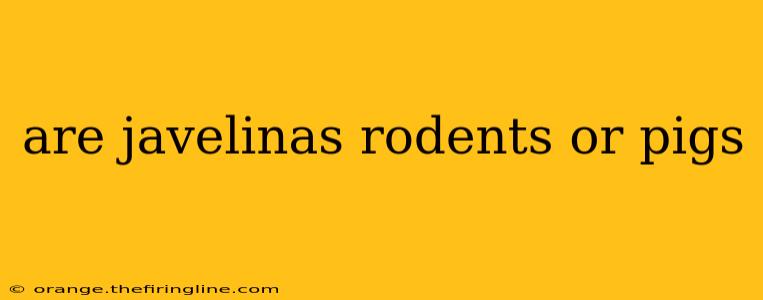 are javelinas rodents or pigs

© orange.thefiringline.com